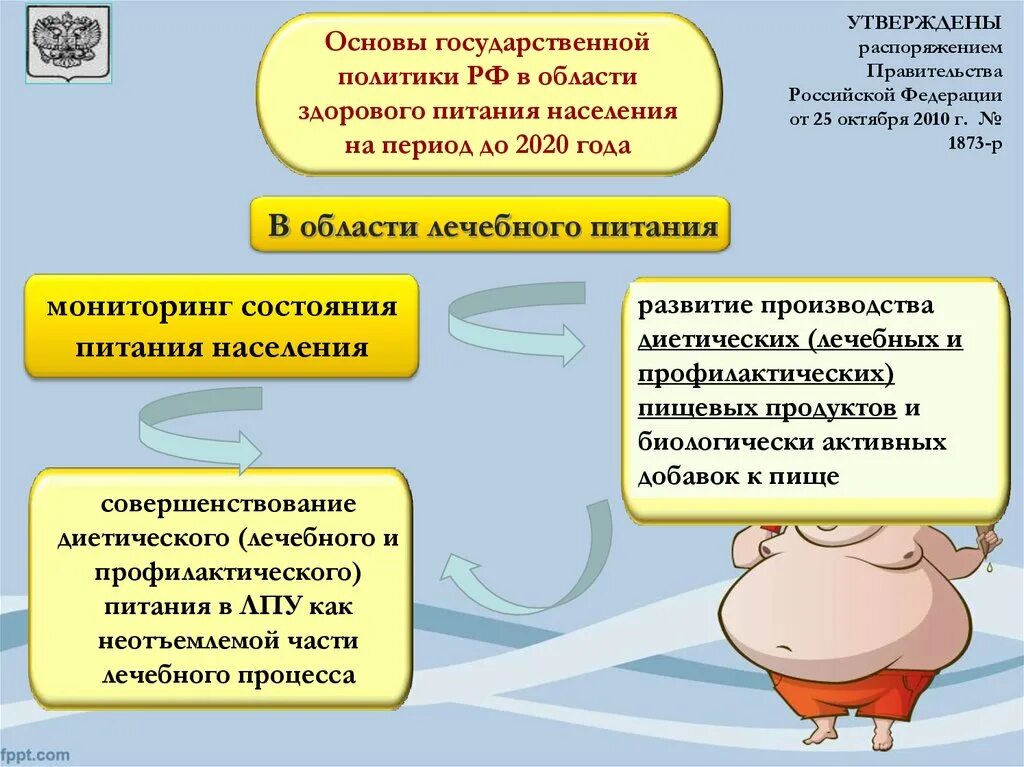 Основы государственной политики РФ в области здорового питания населения на период до 2020 года

УТВЕРЖДЕНЫ распоряжением Правительства Российской Федерации от 25 октября 2010 г. № 1873-р

В области лечебного питания

мониторинг состояния питания населения

развитие производства диетических (лечебных и профилактических) пищевых продуктов и биологически активных добавок к пище

совершенствование диетического (лечебного и профилактического) питания в ЛПУ как неотъемлемой части лечебного процесса

fppt.com